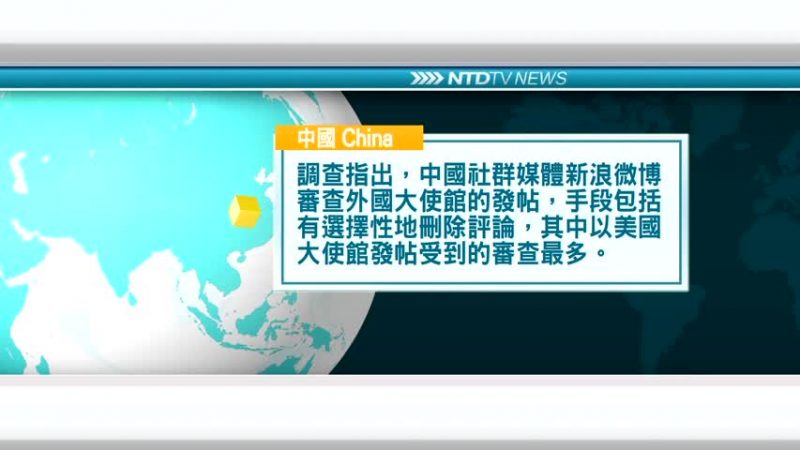 NTDTV NEWS

中國 China

調查指出，中國社群媒體新浪微博審查外國大使館的發帖，手段包括有選擇性地刪除評論，其中以美國大使館發帖受到的審查最多。